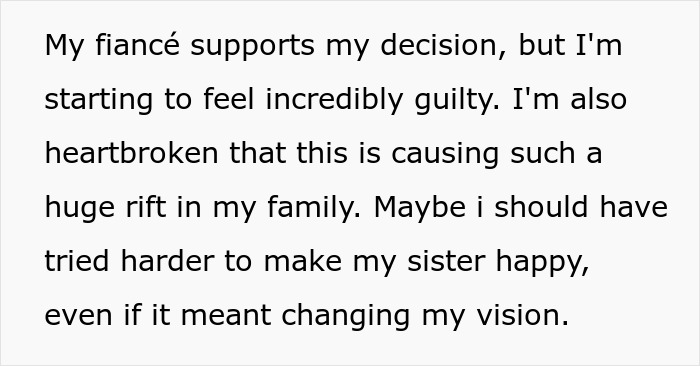 My fiancé supports my decision, but I'm starting to feel incredibly guilty. I'm also heartbroken that this is causing such a huge rift in my family. Maybe i should have tried harder to make my sister happy, even if it meant changing my vision.